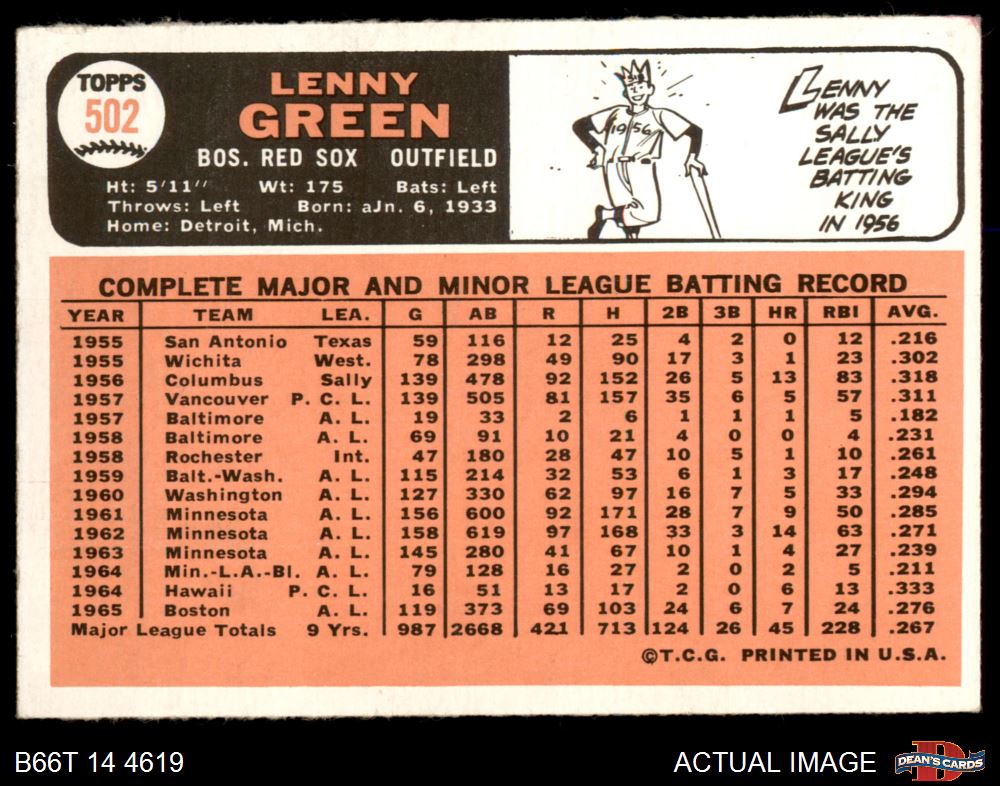 TOPPS
502

LENNY
GREEN

BOS. RED SOX OUTFIELD

Ht: 5'11" Wt: 175 Bats: Left
Throws: Left Born: aJn. 6, 1933
Home: Detroit, Mich.

1956

LENNY WAS THE SALLY LEAGUE'S BATTING KING IN 1956

COMPLETE MAJOR AND MINOR LEAGUE BATTING RECORD

| YEAR | TEAM | LEA. | G | AB | R | H | 2B | 3B | HR | RBI | AVG. |
|---|---|---|---|---|---|---|---|---|---|---|---|
| 1955 | San Antonio | Texas | 59 | 116 | 12 | 25 | 4 | 2 | 0 | 12 | .216 |
| 1955 | Wichita | West. | 78 | 298 | 49 | 90 | 17 | 3 | 1 | 23 | .302 |
| 1956 | Columbus | Sally | 139 | 478 | 92 | 152 | 26 | 5 | 13 | 83 | .318 |
| 1957 | Vancouver | P. C. L. | 139 | 505 | 81 | 157 | 35 | 6 | 5 | 57 | .311 |
| 1957 | Baltimore | A. L. | 19 | 33 | 2 | 6 | 1 | 1 | 1 | 5 | .182 |
| 1958 | Baltimore | A. L. | 69 | 91 | 10 | 21 | 4 | 0 | 0 | 4 | .231 |
| 1958 | Rochester | Int. | 47 | 180 | 28 | 47 | 10 | 5 | 1 | 10 | .261 |
| 1959 | Balt.-Wash. | A. L. | 115 | 214 | 32 | 53 | 6 | 1 | 3 | 17 | .248 |
| 1960 | Washington | A. L. | 127 | 330 | 62 | 97 | 16 | 7 | 5 | 33 | .294 |
| 1961 | Minnesota | A. L. | 156 | 600 | 92 | 171 | 28 | 7 | 9 | 50 | .285 |
| 1962 | Minnesota | A. L. | 158 | 619 | 97 | 168 | 33 | 3 | 14 | 63 | .271 |
| 1963 | Minnesota | A. L. | 145 | 280 | 41 | 67 | 10 | 1 | 4 | 27 | .239 |
| 1964 | Min.-L.A.-Bl. | A. L. | 79 | 128 | 16 | 27 | 2 | 0 | 2 | 5 | .211 |
| 1964 | Hawaii | P. C. L. | 16 | 51 | 13 | 17 | 2 | 0 | 6 | 13 | .333 |
| 1965 | Boston | A. L. | 119 | 373 | 69 | 103 | 24 | 6 | 7 | 24 | .276 |
| Major League Totals | | 9 Yrs. | 987 | 2668 | 421 | 713 | 124 | 26 | 45 | 228 | .267 |

©T.C.G. PRINTED IN U.S.A.

B66T 14 4619

ACTUAL IMAGE

DEAN'S CARDS